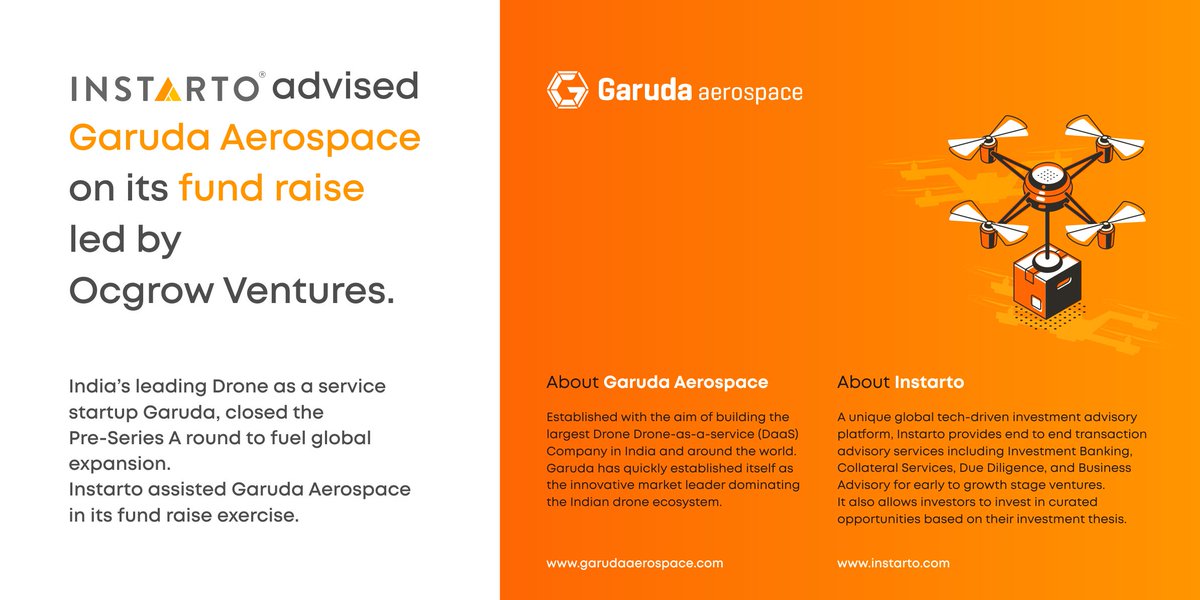 INSTARTO® advised Garuda Aerospace on its fund raise led by Ocgrow Ventures.

India's leading Drone as a service startup Garuda, closed the Pre-Series A round to fuel global expansion.
Instarto assisted Garuda Aerospace in its fund raise exercise.

Garuda aerospace

About Garuda Aerospace

Established with the aim of building the largest Drone Drone-as-a-service (DaaS) Company in India and around the world. Garuda has quickly established itself as the innovative market leader dominating the Indian drone ecosystem.

www.garudaaerospace.com

About Instarto

A unique global tech-driven investment advisory platform, Instarto provides end to end transaction advisory services including Investment Banking, Collateral Services, Due Diligence, and Business Advisory for early to growth stage ventures.
It also allows investors to invest in curated opportunities based on their investment thesis.

www.instarto.com